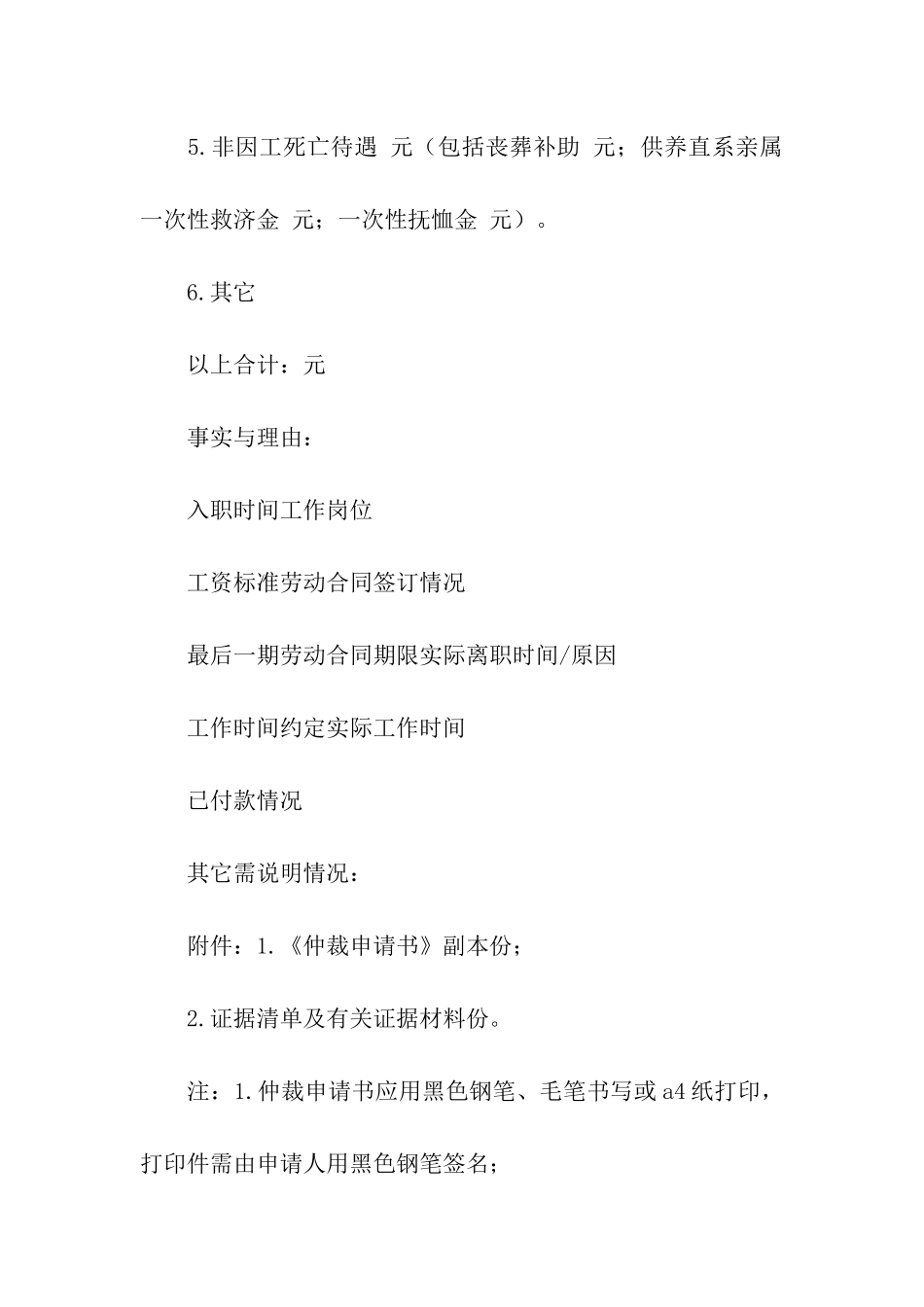 5.非因工死亡待遇 元（包括丧葬补助 元；供养直系亲属一次性救济金 元；一次性抚恤金 元）。

6.其它

以上合计：元

事实与理由：

入职时间工作岗位

工资标准劳动合同签订情况

最后一期劳动合同期限实际离职时间/原因

工作时间约定实际工作时间

已付款情况

其它需说明情况：

附件：1.《仲裁申请书》副本份；

2.证据清单及有关证据材料份。

注：1.仲裁申请书应用黑色钢笔、毛笔书写或a4纸打印，打印件需由申请人用黑色钢笔签名；